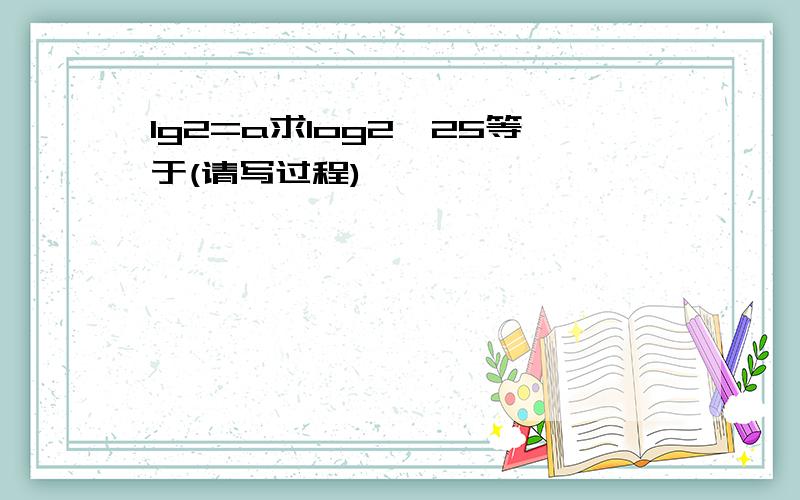 lg2=a求log2  25等于(请写过程)